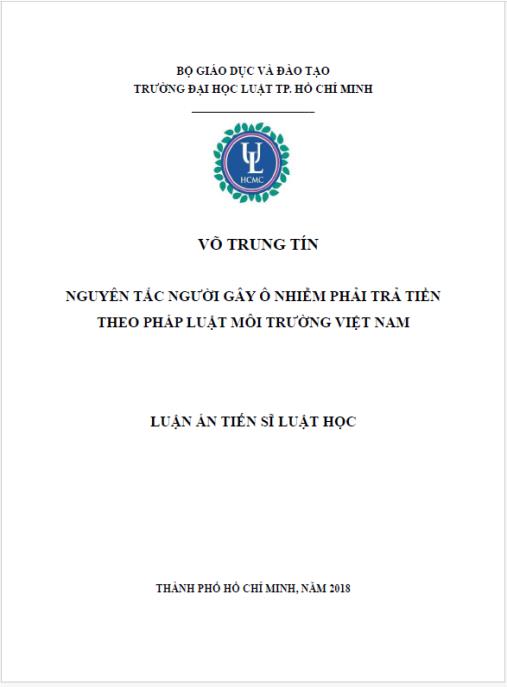 BỘ GIÁO DỤC VÀ ĐÀO TẠO
TRƯỜNG ĐẠI HỌC LUẬT TP. HỒ CHÍ MINH

UL
HCMC

VÕ TRUNG TÍN

NGUYÊN TẮC NGƯỜI GÂY Ô NHIỄM PHẢI TRẢ TIỀN THEO PHÁP LUẬT MÔI TRƯỜNG VIỆT NAM

LUẬN ÁN TIẾN SĨ LUẬT HỌC

THÀNH PHỐ HỒ CHÍ MINH, NĂM 2018